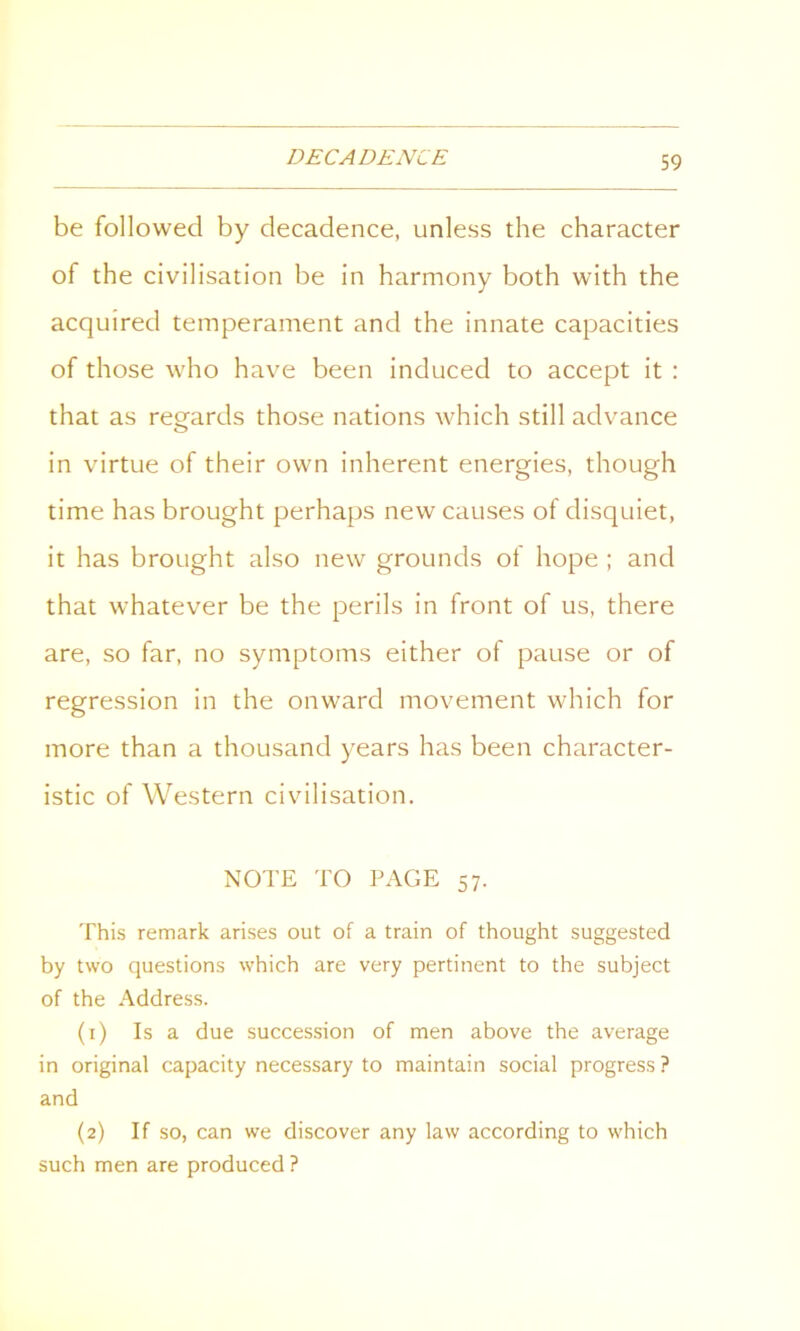 DECADENCE 59

be followed by decadence, unless the character of the civilisation be in harmony both with the acquired temperament and the innate capacities of those who have been induced to accept it : that as regards those nations which still advance in virtue of their own inherent energies, though time has brought perhaps new causes of disquiet, it has brought also new grounds of hope ; and that whatever be the perils in front of us, there are, so far, no symptoms either of pause or of regression in the onward movement which for more than a thousand years has been characteristic of Western civilisation.

NOTE TO PAGE 57.

This remark arises out of a train of thought suggested by two questions which are very pertinent to the subject of the Address.

(1) Is a due succession of men above the average in original capacity necessary to maintain social progress? and

(2) If so, can we discover any law according to which such men are produced?